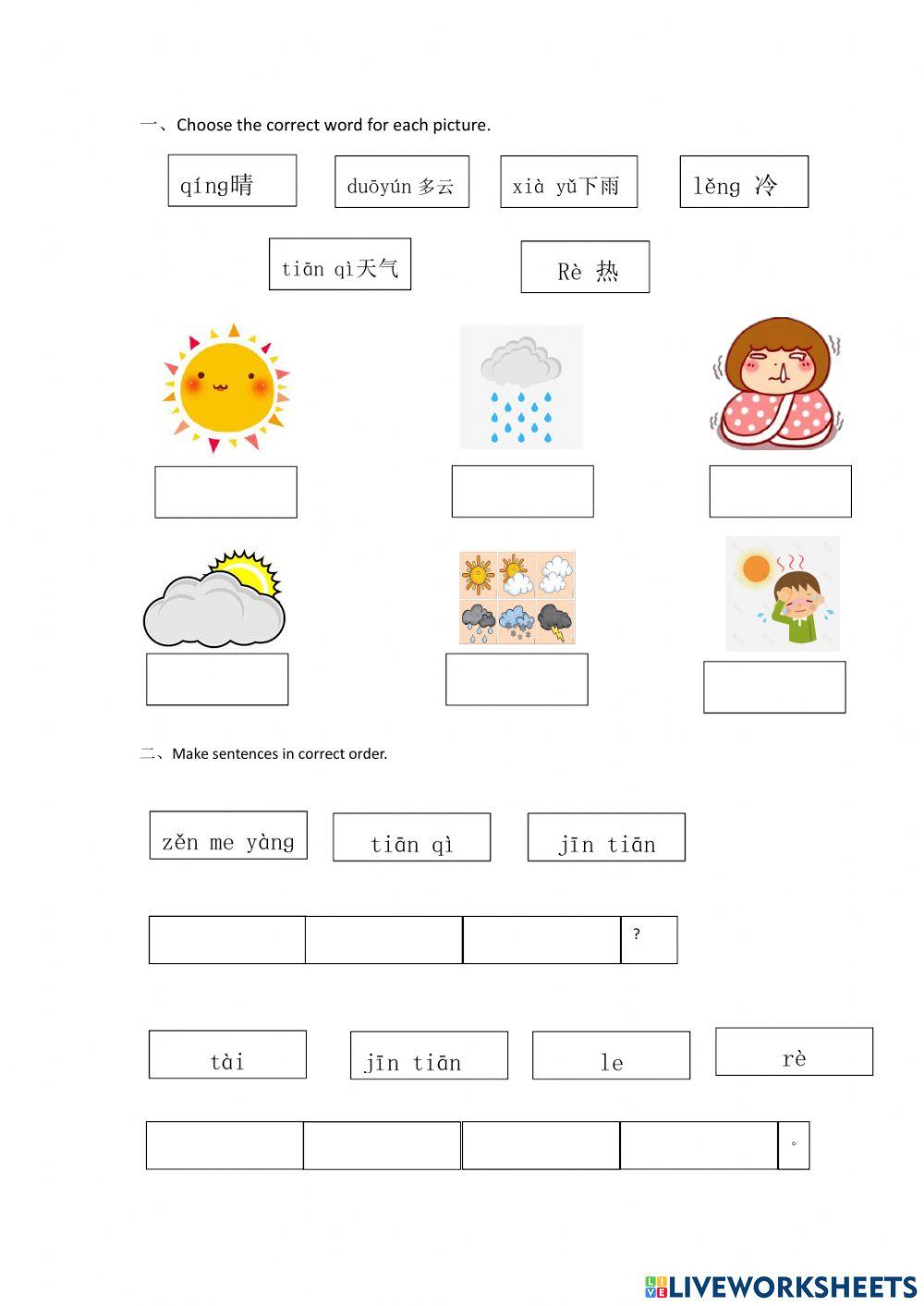 一、Choose the correct word for each picture.

qíng晴

duōyún 多云

xià yǔ下雨

lěng 冷

tiān qì天气

Rè 热

二、Make sentences in correct order.

zěn me yàng

tiān qì

jīn tiān

?

tài

jīn tiān

le

rè

。

LIVEWORKSHEETS